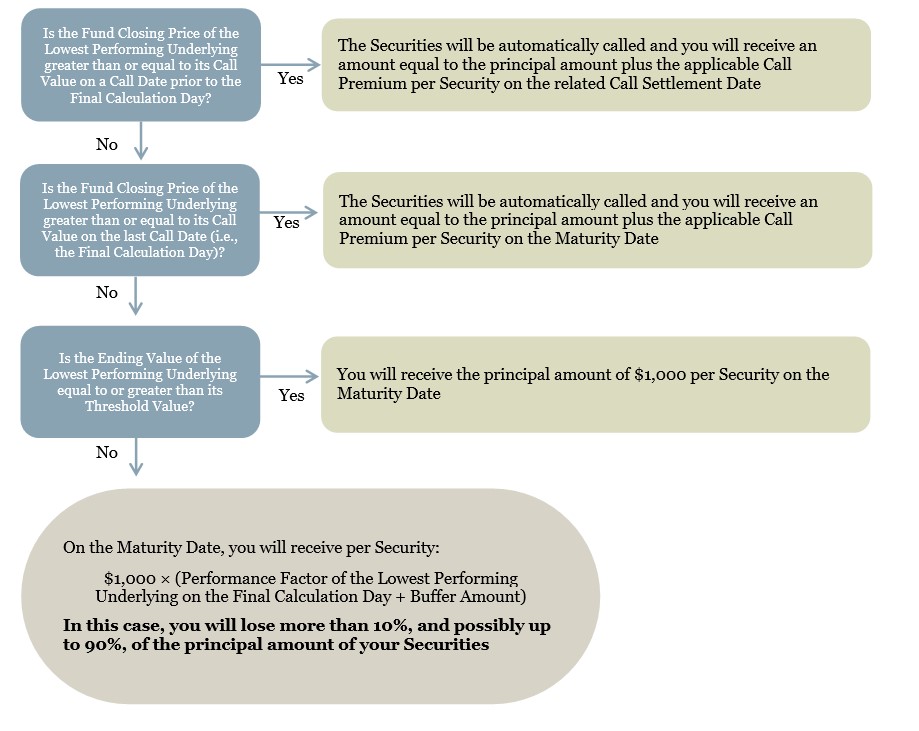 Is the Fund Closing Price of the Lowest Performing Underlying greater than or equal to its Call Value on a Call Date prior to the Final Calculation Day?

Yes

The Securities will be automatically called and you will receive an amount equal to the principal amount plus the applicable Call Premium per Security on the related Call Settlement Date

No

Is the Fund Closing Price of the Lowest Performing Underlying greater than or equal to its Call Value on the last Call Date (i.e., the Final Calculation Day)?

Yes

The Securities will be automatically called and you will receive an amount equal to the principal amount plus the applicable Call Premium per Security on the Maturity Date

No

Is the Ending Value of the Lowest Performing Underlying equal to or greater than its Threshold Value?

Yes

You will receive the principal amount of \$1,000 per Security on the Maturity Date

No

On the Maturity Date, you will receive per Security:

\$1,000 × (Performance Factor of the Lowest Performing Underlying on the Final Calculation Day + Buffer Amount)

In this case, you will lose more than 10%, and possibly up to 90%, of the principal amount of your Securities